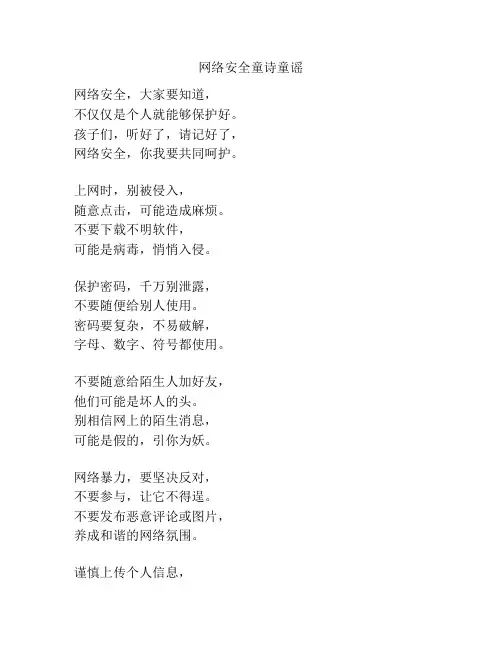 网络安全童诗童谣

网络安全，大家要知道，
不仅仅是个人就能够保护好。
孩子们，听好了，请记好了，
网络安全，你我要共同呵护。

上网时，别被侵入，
随意点击，可能造成麻烦。
不要下载不明软件，
可能是病毒，悄悄入侵。

保护密码，千万别泄露，
不要随便给别人使用。
密码要复杂，不易破解，
字母、数字、符号都使用。

不要随意给陌生人加好友，
他们可能是坏人的头。
别相信网上的陌生消息，
可能是假的，引你为妖。

网络暴力，要坚决反对，
不要参与，让它不得逞。
不要发布恶意评论或图片，
养成和谐的网络氛围。

谨慎上传个人信息，